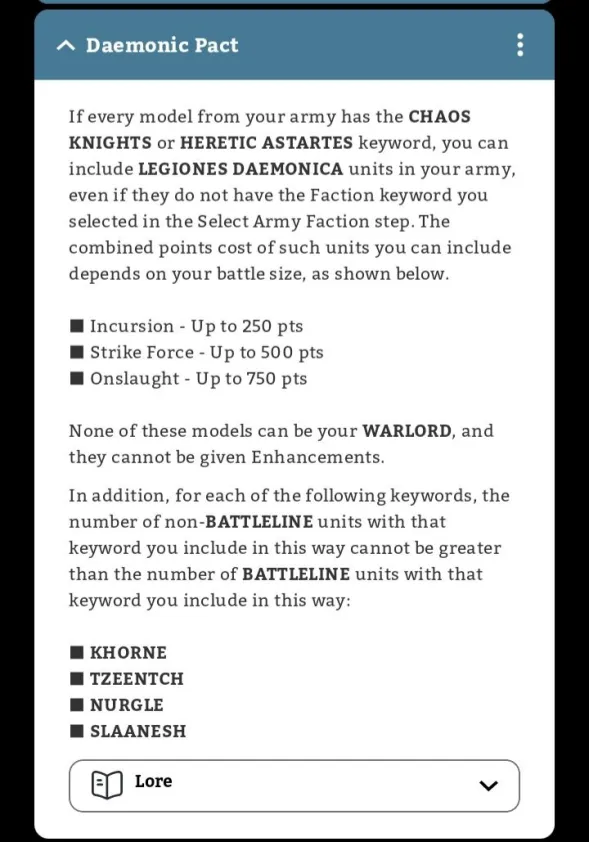 Daemonic Pact

If every model from your army has the CHAOS KNIGHTS or HERETIC ASTARTES keyword, you can include LEGIONES DAEMONICA units in your army, even if they do not have the Faction keyword you selected in the Select Army Faction step. The combined points cost of such units you can include depends on your battle size, as shown below.

■ Incursion - Up to 250 pts
■ Strike Force - Up to 500 pts
■ Onslaught - Up to 750 pts

None of these models can be your WARLORD, and they cannot be given Enhancements.

In addition, for each of the following keywords, the number of non-BATTLELINE units with that keyword you include in this way cannot be greater than the number of BATTLELINE units with that keyword you include in this way:

■ KHORNE
■ TZEENTCH
■ NURGLE
■ SLAANESH

Lore